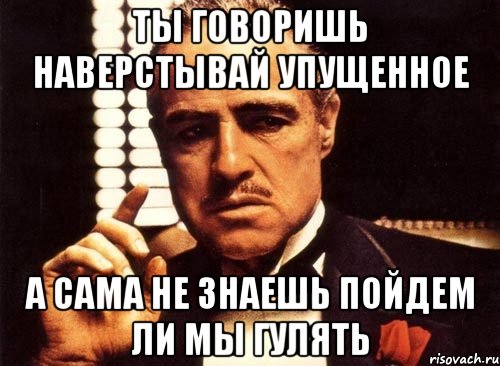 ТЫ ГОВОРИШЬ НАВЕРСТЫВАЙ УПУЩЕННОЕ

А САМА НЕ ЗНАЕШЬ ПОЙДЕМ ЛИ МЫ ГУЛЯТЬ

risovach.ru